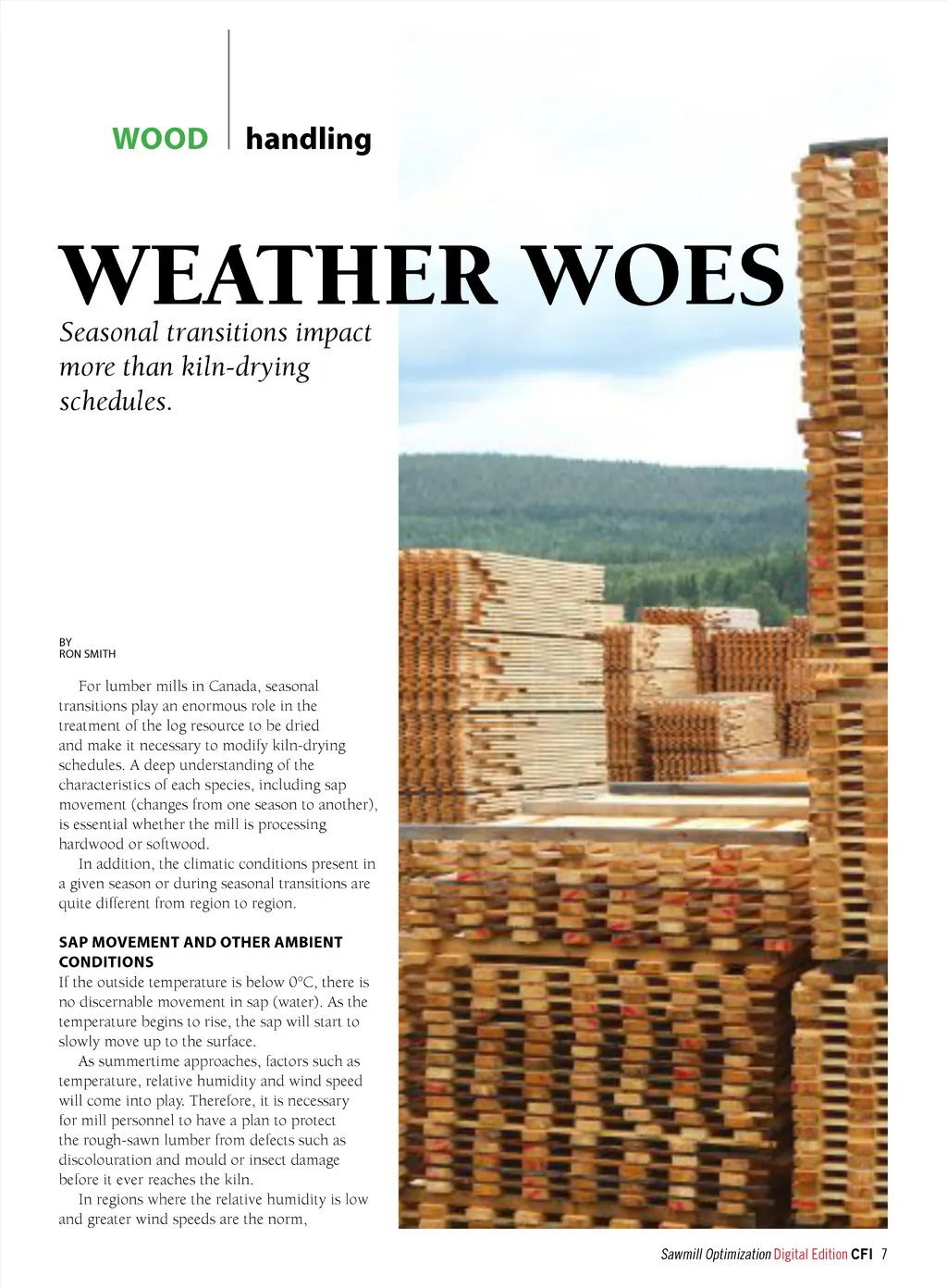 WOOD handling

WEATHER WOES

Seasonal transitions impact more than kiln-drying schedules.

BY
RON SMITH

For lumber mills in Canada, seasonal transitions play an enormous role in the treatment of the log resource to be dried and make it necessary to modify kiln-drying schedules. A deep understanding of the characteristics of each species, including sap movement (changes from one season to another), is essential whether the mill is processing hardwood or softwood.

In addition, the climatic conditions present in a given season or during seasonal transitions are quite different from region to region.

SAP MOVEMENT AND OTHER AMBIENT CONDITIONS

If the outside temperature is below 0°C, there is no discernable movement in sap (water). As the temperature begins to rise, the sap will start to slowly move up to the surface.

As summertime approaches, factors such as temperature, relative humidity and wind speed will come into play. Therefore, it is necessary for mill personnel to have a plan to protect the rough-sawn lumber from defects such as discolouration and mould or insect damage before it ever reaches the kiln.

In regions where the relative humidity is low and greater wind speeds are the norm,

Sawmill Optimization Digital Edition CFI 7